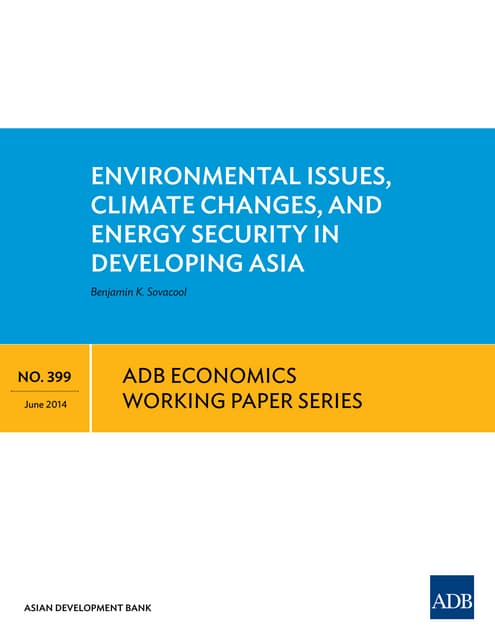 ENVIRONMENTAL ISSUES, CLIMATE CHANGES, AND ENERGY SECURITY IN DEVELOPING ASIA

Benjamin K. Sovacool

NO. 399

June 2014

ADB ECONOMICS WORKING PAPER SERIES

ASIAN DEVELOPMENT BANK

ADB